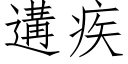 遘疾